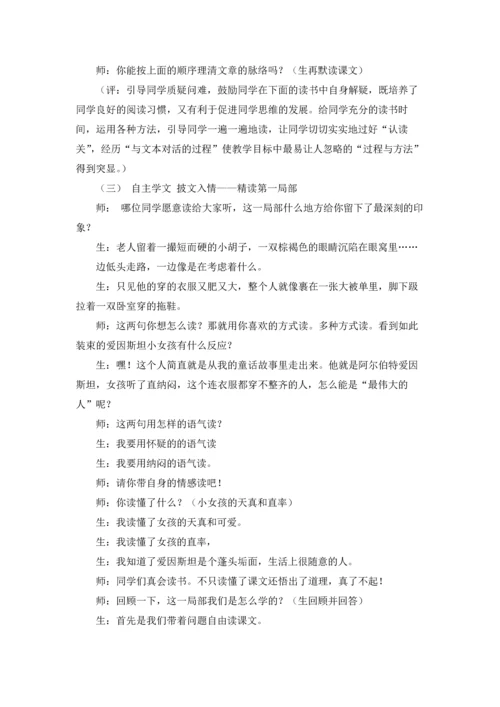 师：你能按上面的顺序理清文章的脉络吗？（生再默读课文）

（评：引导同学质疑问难，鼓励同学在下面的读书中自身解疑，既培养了同学良好的阅读习惯，又有利于促进同学思维的发展。给同学充分的读书时间，运用各种方法，引导同学一遍一遍地读，让同学切切实实地过好“认读关”，经历“与文本对话的过程”使教学目标中最易让人忽略的“过程与方法”得到突显。）

（三） 自主学文 披文入情——精读第一局部

师： 哪位同学愿意读给大家听，这一局部什么地方给你留下了最深刻的印象？

生：老人留着一撮短而硬的小胡子，一双棕褐色的眼睛沉陷在眼窝里……边低头走路，一边像是在考虑着什么。

生：只见他的穿的衣服又肥又大，整个人就像裹在一张大被单里，脚下趿拉着一双卧室穿的拖鞋。

师：这两句你想怎么读？那就用你喜欢的方式读。多种方式读。看到如此装束的爱因斯坦小女孩有什么反应？

生：嘿！这个人简直就是从我的童话故事里走出来。他就是阿尔伯特爱因斯坦，女孩听了直纳闷，这个连衣服都穿不整齐的人，怎么能是“最伟大的人”呢？

师：这两句用怎样的语气读？

生：我要用怀疑的的语气读

生：我要用纳闷的语气读。

师：请你带自身的情感读吧！

师：你读懂了什么？（小女孩的天真和直率）

生：我读懂了女孩的天真和可爱。

生：我读懂了女孩的直率，

生：我知道了爱因斯坦是个蓬头垢面，生活上很随意的人。

师：同学们真会读书。不只读懂了课文还悟出了道理，真了不起！

师：回顾一下，这一局部我们是怎么学的？（生回顾并回答）

生：首先是我们带着问题自由读课文。